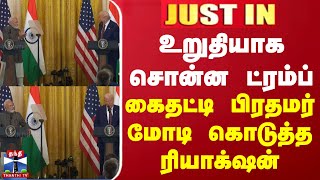 JUST IN
உறுதியாக
சொன்ன ட்ரம்ப்
கைதட்டி பிரதமர்
மோடி கொடுத்த
ரியாக்ஷன்

தந்தி
THANTHI TV